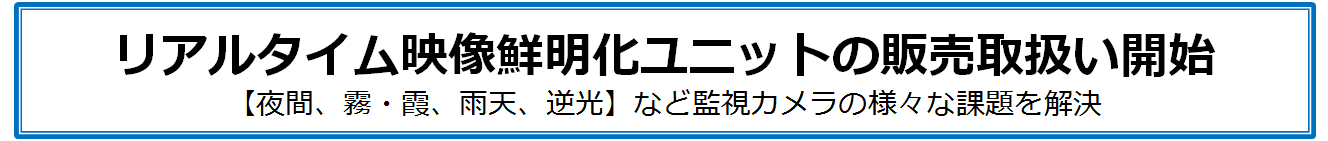 リアルタイム映像鮮明化ユニットの販売取扱い開始
【夜間、霧・霞、雨天、逆光】など監視カメラの様々な課題を解決